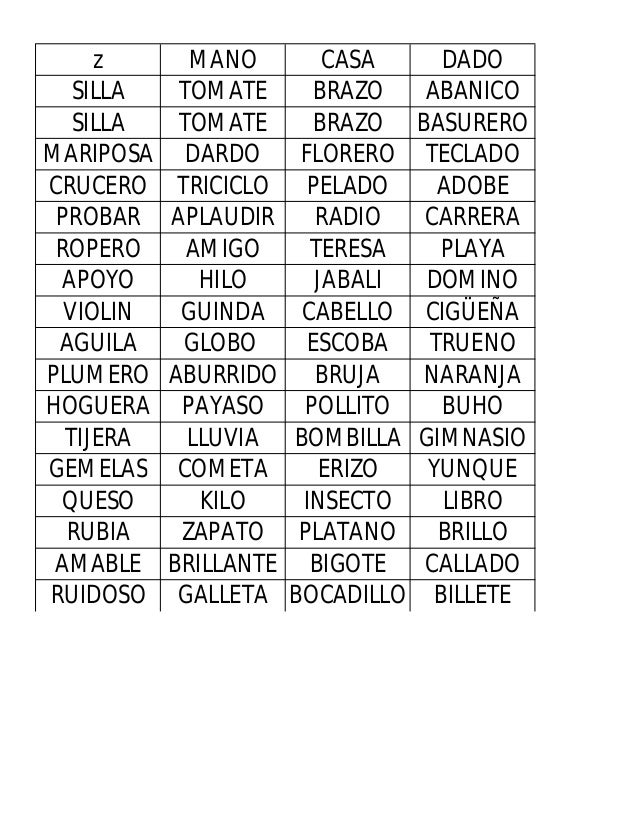 | z | MANO | CASA | DADO |
|---|---|---|---|
| SILLA | TOMATE | BRAZO | ABANICO |
| SILLA | TOMATE | BRAZO | BASURERO |
| MARIPOSA | DARDO | FLORERO | TECLADO |
| CRUCERO | TRICICLO | PELADO | ADOBE |
| PROBAR | APLAUDIR | RADIO | CARRERA |
| ROPERO | AMIGO | TERESA | PLAYA |
| APOYO | HILO | JABALI | DOMINO |
| VIOLIN | GUINDA | CABELLO | CIGÜEÑA |
| AGUILA | GLOBO | ESCOBA | TRUENO |
| PLUMERO | ABURRIDO | BRUJA | NARANJA |
| HOGUERA | PAYASO | POLLITO | BUHO |
| TIJERA | LLUVIA | BOMBILLA | GIMNASIO |
| GEMELAS | COMETA | ERIZO | YUNQUE |
| QUESO | KILO | INSECTO | LIBRO |
| RUBIA | ZAPATO | PLATANO | BRILLO |
| AMABLE | BRILLANTE | BIGOTE | CALLADO |
| RUIDOSO | GALLETA | BOCADILLO | BILLETE |